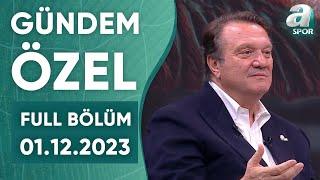 GÜNDEM ÖZEL

FULL BÖLÜM
01.12.2023

a SPOR